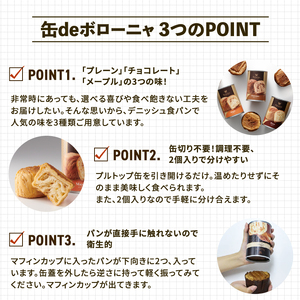 缶deボローニャ 3つのPOINT

POINT1. 「プレーン」「チョコレート」「メープル」の3つの味!

非常時にあっても、選べる喜びや食べ飽きない工夫をお届けしたい。そんな思いから、デニッシュ食パンで人気の味を3種類ご用意しています。

POINT2. 缶切り不要!調理不要、2個入りで分けやすい

プルトップ缶を引き開けるだけ。温めたりせずにそのまま美味しく食べられます。
また、2個入りなので手軽に分け合えます。

POINT3. パンが直接手に触れないので衛生的

マフィンカップに入ったパンが下向きに2つ、入っています。缶蓋を外したら逆さに持って軽く振ってみてください。マフィンカップが出てきます。